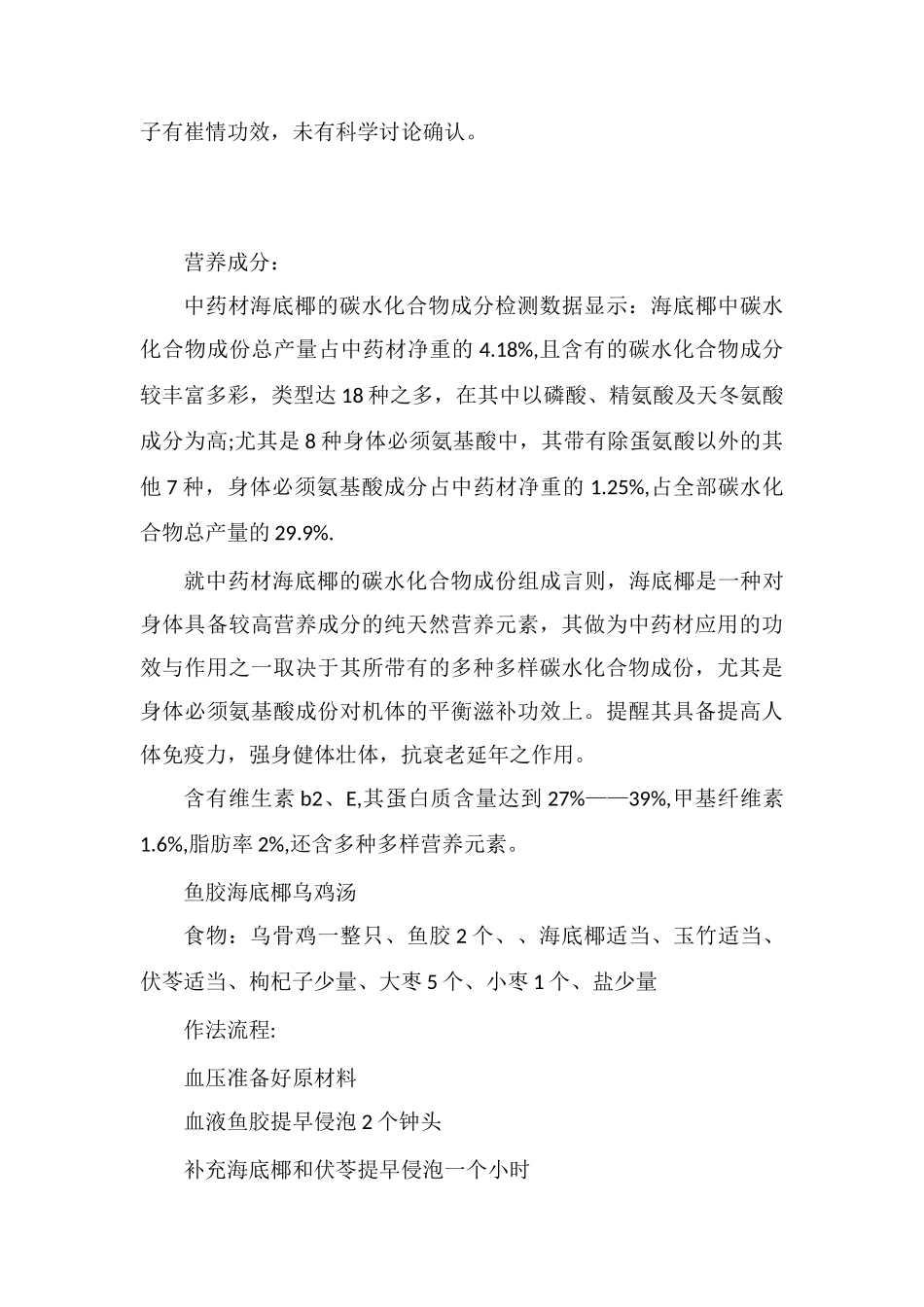 子有崔情功效，未有科学讨论确认。

营养成分：

中药材海底椰的碳水化合物成分检测数据显示：海底椰中碳水化合物成份总产量占中药材净重的 4.18%,且含有的碳水化合物成分较丰富多彩，类型达 18 种之多，在其中以磷酸、精氨酸及天冬氨酸成分为高;尤其是 8 种身体必须氨基酸中，其带有除蛋氨酸以外的其他 7 种，身体必须氨基酸成分占中药材净重的 1.25%,占全部碳水化合物总产量的 29.9%.

就中药材海底椰的碳水化合物成份组成言则，海底椰是一种对身体具备较高营养成分的纯天然营养元素，其做为中药材应用的功效与作用之一取决于其所带有的多种多样碳水化合物成份，尤其是身体必须氨基酸成份对机体的平衡滋补功效上。提醒其具备提高人体免疫力，强身健体壮体，抗衰老延年之作用。

含有维生素 b2、E,其蛋白质含量达到 27%——39%,甲基纤维素 1.6%,脂肪率 2%,还含多种多样营养元素。

鱼胶海底椰乌鸡汤

食物：乌骨鸡一整只、鱼胶 2 个、、海底椰适当、玉竹适当、伏苓适当、枸杞子少量、大枣 5 个、小枣 1 个、盐少量

作法流程:

血压准备好原材料

血液鱼胶提早侵泡 2 个钟头

补充海底椰和伏苓提早侵泡一个小时